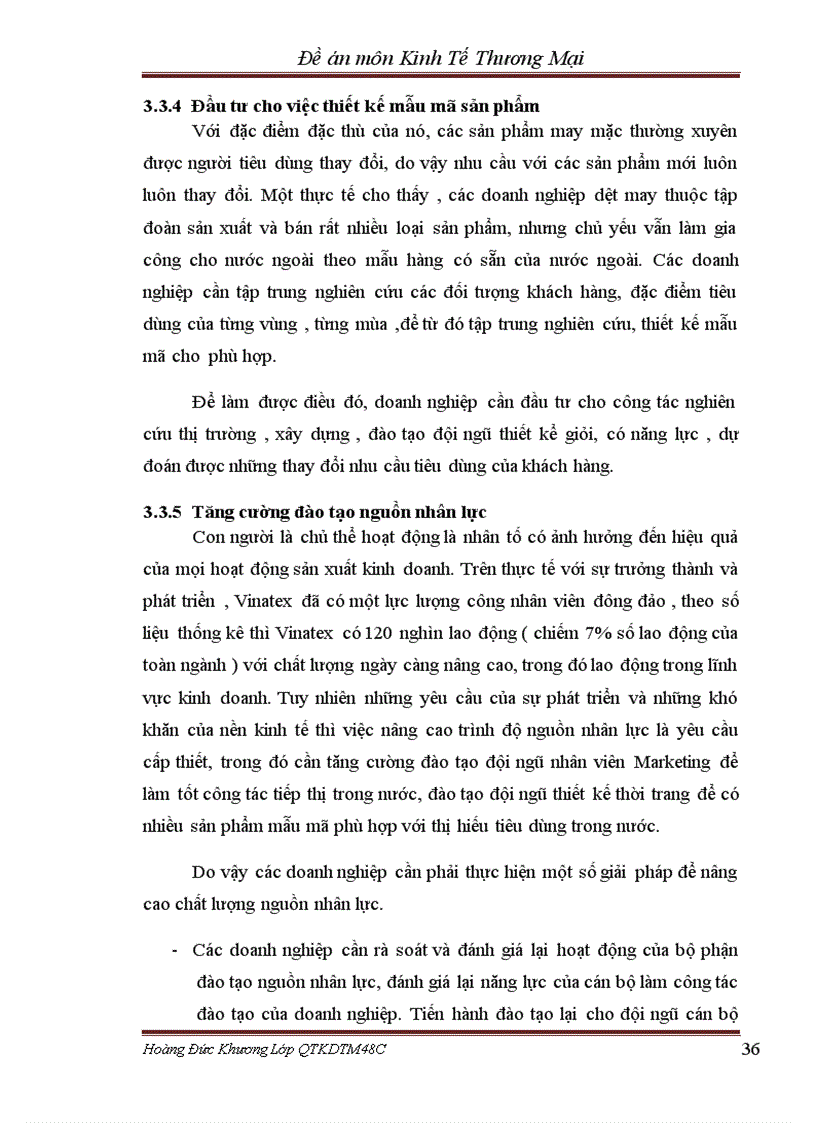 Đề án môn Kinh Tế Thương Mại

3.3.4 Đầu tư cho việc thiết kế mẫu mã sản phẩm

Với đặc điểm đặc thù của nó, các sản phẩm may mặc thường xuyên được người tiêu dùng thay đổi, do vậy nhu cầu với các sản phẩm mới luôn luôn thay đổi. Một thực tế cho thấy , các doanh nghiệp dệt may thuộc tập đoàn sản xuất và bán rất nhiều loại sản phẩm, nhưng chủ yếu vẫn làm gia công cho nước ngoài theo mẫu hàng có sẵn của nước ngoài. Các doanh nghiệp cần tập trung nghiên cứu các đối tượng khách hàng, đặc điểm tiêu dùng của từng vùng , từng mùa ,để từ đó tập trung nghiên cứu, thiết kế mẫu mã cho phù hợp.

Để làm được điều đó, doanh nghiệp cần đầu tư cho công tác nghiên cứu thị trường , xây dựng , đào tạo đội ngũ thiết kế giỏi, có năng lực , dự đoán được những thay đổi nhu cầu tiêu dùng của khách hàng.

3.3.5 Tăng cường đào tạo nguồn nhân lực

Con người là chủ thể hoạt động là nhân tố có ảnh hưởng đến hiệu quả của mọi hoạt động sản xuất kinh doanh. Trên thực tế với sự trưởng thành và phát triển , Vinatex đã có một lực lượng công nhân viên đông đảo , theo số liệu thống kê thì Vinatex có 120 nghìn lao động ( chiếm 7% số lao động của toàn ngành ) với chất lượng ngày càng nâng cao, trong đó lao động trong lĩnh vực kinh doanh. Tuy nhiên những yêu cầu của sự phát triển và những khó khăn của nền kinh tế thì việc nâng cao trình độ nguồn nhân lực là yêu cầu cấp thiết, trong đó cần tăng cường đào tạo đội ngũ nhân viên Marketing để làm tốt công tác tiếp thị trong nước, đào tạo đội ngũ thiết kế thời trang để có nhiều sản phẩm mẫu mã phù hợp với thị hiếu tiêu dùng trong nước.

Do vậy các doanh nghiệp cần phải thực hiện một số giải pháp để nâng cao chất lượng nguồn nhân lực.

- Các doanh nghiệp cần rà soát và đánh giá lại hoạt động của bộ phận đào tạo nguồn nhân lực, đánh giá lại năng lực của cán bộ làm công tác đào tạo của doanh nghiệp. Tiến hành đào tạo lại cho đội ngũ cán bộ

Hoàng Đức Khương Lớp QTKDTM48C 36